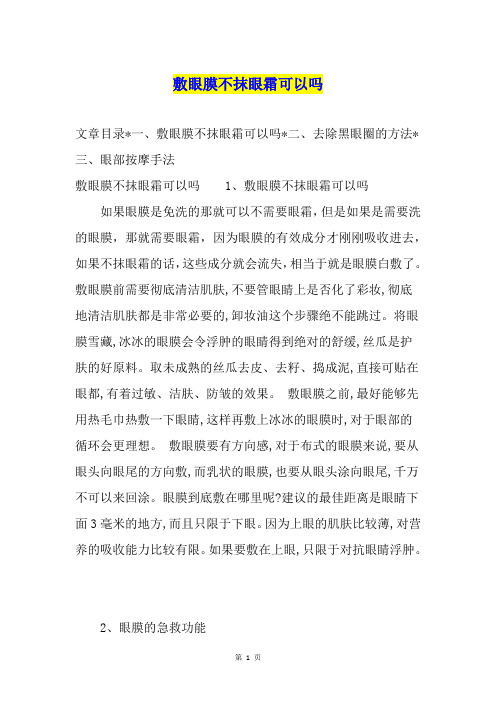 敷眼膜不抹眼霜可以吗

文章目录*一、敷眼膜不抹眼霜可以吗*二、去除黑眼圈的方法*三、眼部按摩手法

敷眼膜不抹眼霜可以吗　　1、敷眼膜不抹眼霜可以吗

如果眼膜是免洗的那就可以不需要眼霜，但是如果是需要洗的眼膜，那就需要眼霜，因为眼膜的有效成分才刚刚吸收进去，如果不抹眼霜的话，这些成分就会流失，相当于就是眼膜白敷了。敷眼膜前需要彻底清洁肌肤，不要管眼睛上是否化了彩妆，彻底地清洁肌肤都是非常必要的，卸妆油这个步骤绝不能跳过。将眼膜雪藏，冰冰的眼膜会令浮肿的眼睛得到绝对的舒缓，丝瓜是护肤的好原料。取未成熟的丝瓜去皮、去籽、捣成泥，直接可贴在眼都，有着过敏、洁肤、防皱的效果。　敷眼膜之前，最好能够先用热毛巾热敷一下眼睛，这样再敷上冰冰的眼膜时，对于眼部的循环会更理想。　敷眼膜要有方向感，对于布式的眼膜来说，要从眼头向眼尾的方向敷，而乳状的眼膜，也要从眼头涂向眼尾，千万不可以来回涂。眼膜到底敷在哪里呢?建议的最佳距离是眼睛下面3毫米的地方，而且只限于下眼。因为上眼的肌肤比较薄，对营养的吸收能力比较有限。如果要敷在上眼，只限于对抗眼睛浮肿。

2、眼膜的急救功能

第 1 页